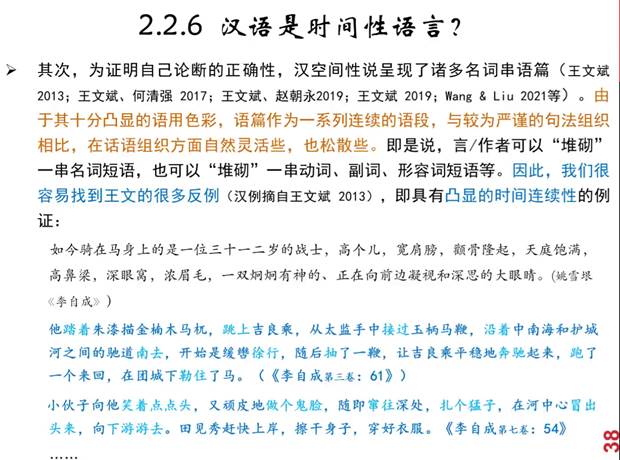 2.2.6 汉语是时间性语言？

➢ 其次，为证明自己论断的正确性，汉空间性说呈现了诸多名词串语篇（王文斌2013；王文斌、何清强2017；王文斌、赵朝永2019；王文斌2019；Wang & Liu 2021等）。由于其十分凸显的语用色彩，语篇作为一系列连续的语段，与较为严谨的句法组织相比，在话语组织方面自然灵活些，也松散些。即是说，言/作者可以“堆砌”一串名词短语，也可以“堆砌”一串动词、副词、形容词短语等。因此，我们很容易找到王文的很多反例（汉例摘自王文斌2013），即具有凸显的时间连续性的例证：

如今骑在马身上的是一位三十一二岁的战士，高个儿，宽肩膀，颧骨隆起，天庭饱满，高鼻梁，深眼窝，浓眉毛，一双炯炯有神的、正在向前边凝视和深思的大眼睛。(姚雪垠《李自成》)

他踏着朱漆描金楠木马杌，跳上吉良乘，从太监手中接过玉柄马鞭，沿着中南海和护城河之间的驰道南去，开始是缓辔徐行，随后抽了一鞭，让吉良乘平稳地奔驰起来，跑了一个来回，在团城下勒住了马。（《李自成第三卷：61》）

小伙子向他笑着点点头，又顽皮地做个鬼脸，随即窜往深处，扎个猛子，在河中心冒出头来，向下游游去。田见秀赶快上岸，擦干身子，穿好衣服。《李自成第七卷：54》

……

38